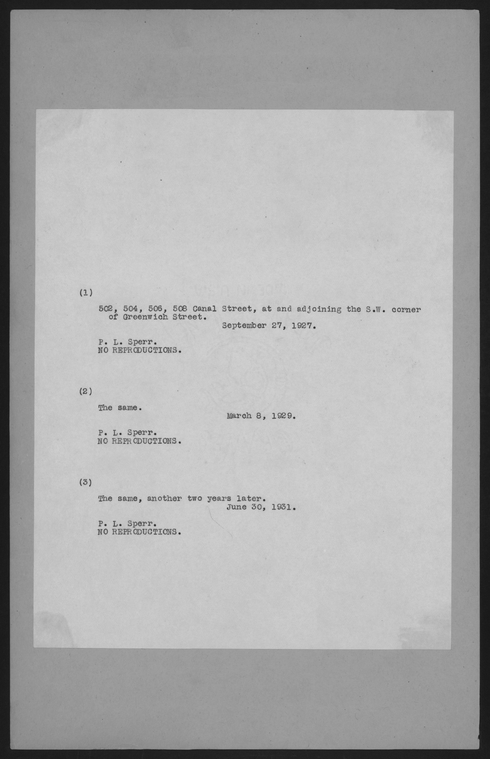 (1)

502, 504, 506, 508 Canal Street, at and adjoining the S.W. corner of Greenwich Street.
September 27, 1927.

P. L. Sperr.
NO REPRODUCTIONS.

(2)

The same.
March 8, 1929.

P. L. Sperr.
NO REPRODUCTIONS.

(3)

The same, another two years later.
June 30, 1931.

P. L. Sperr.
NO REPRODUCTIONS.